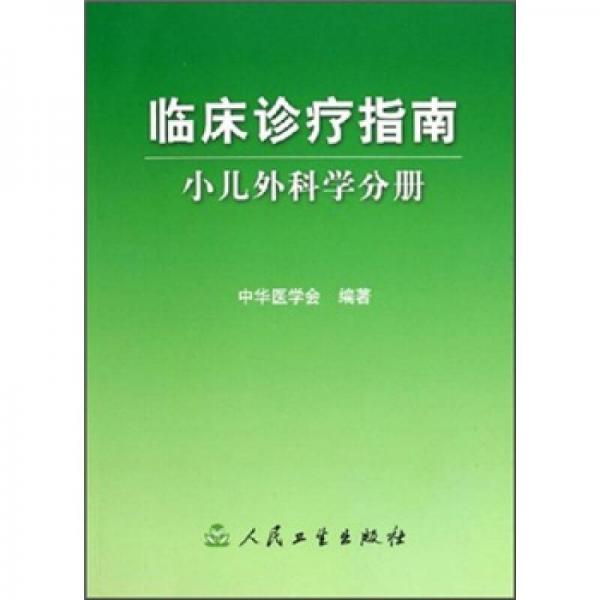 临床诊疗指南

小儿外科学分册

中华医学会　编著

人民卫生出版社